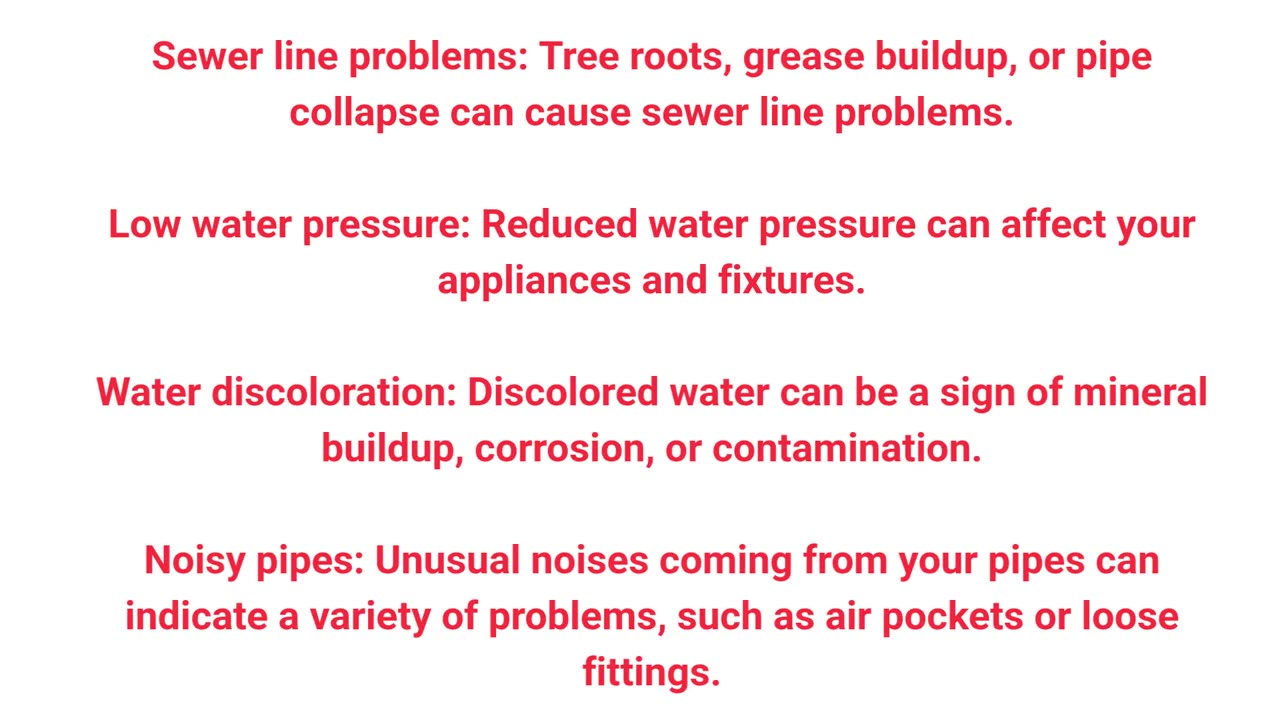 Sewer line problems: Tree roots, grease buildup, or pipe collapse can cause sewer line problems.

Low water pressure: Reduced water pressure can affect your appliances and fixtures.

Water discoloration: Discolored water can be a sign of mineral buildup, corrosion, or contamination.

Noisy pipes: Unusual noises coming from your pipes can indicate a variety of problems, such as air pockets or loose fittings.